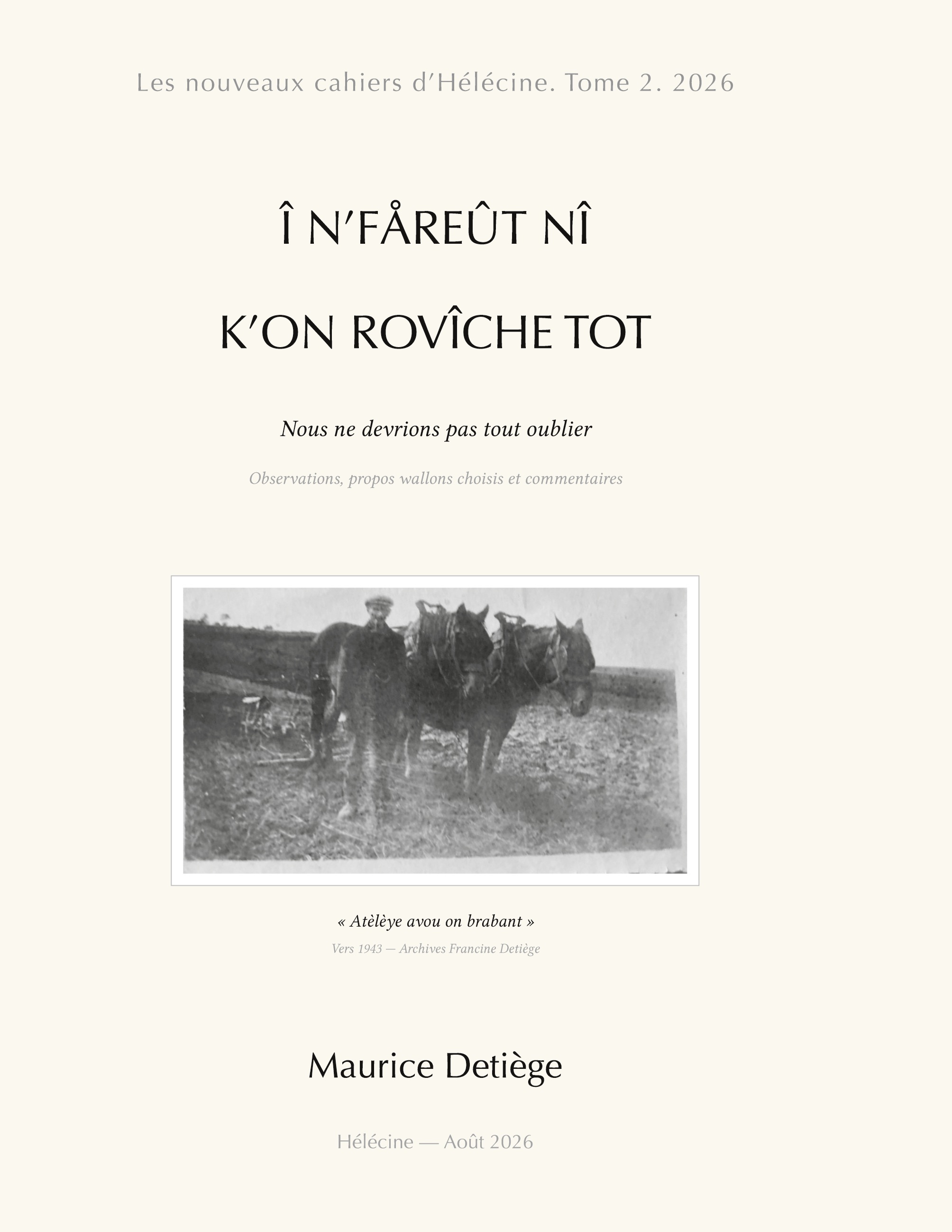 Les nouveaux cahiers d'Hélécine. Tome 2. 2026

Î N'FÅREÛT NÎ

K'ON ROVÎCHE TOT

Nous ne devrions pas tout oublier

Observations, propos wallons choisis et commentaires

« Atèlèye avou on brabant »

Vers 1943 — Archives Francine Detiège

Maurice Detiège

Hélécine — Août 2026